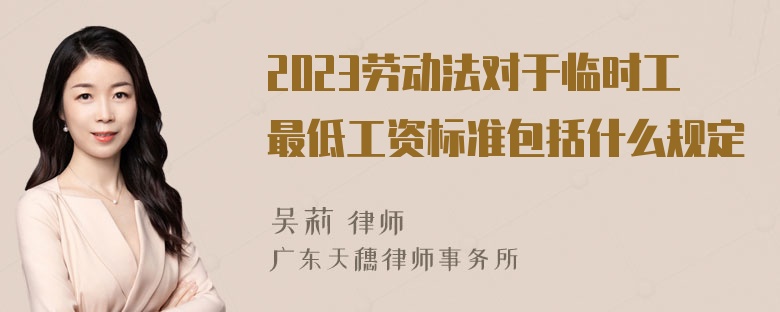 2023劳动法对于临时工最低工资标准包括什么规定

吴莉 律师
广东天穗律师事务所